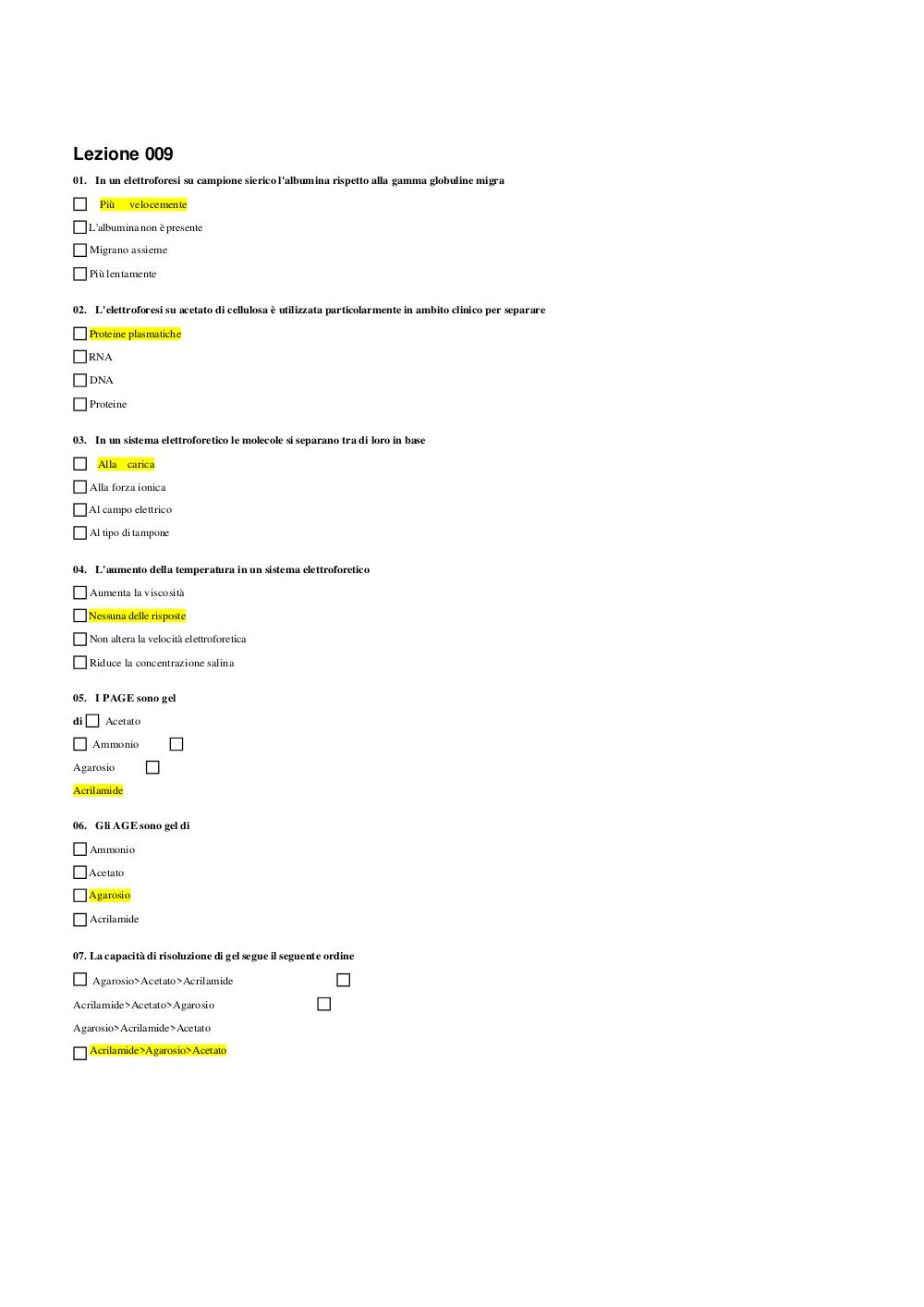 Lezione 009

01. In un elettroforesi su campione sierico l'albumina rispetto alla gamma globuline migra

Più velocemente

L'albumina non è presente

Migrano assieme

Più lentamente

02. L'elettroforesi su acetato di cellulosa è utilizzata particolarmente in ambito clinico per separare

Proteine plasmatiche

RNA

DNA

Proteine

03. In un sistema elettroforetico le molecole si separano tra di loro in base

Alla carica

Alla forza ionica

Al campo elettrico

Al tipo di tampone

04. L'aumento della temperatura in un sistema elettroforetico

Aumenta la viscosità

Nessuna delle risposte

Non altera la velocità elettroforetica

Riduce la concentrazione salina

05. I PAGE sono gel

di Acetato

Ammonio

Agarosio

Acrilamide

06. Gli AGE sono gel di

Ammonio

Acetato

Agarosio

Acrilamide

07. La capacità di risoluzione di gel segue il seguente ordine

Agarosio>Acetato>Acrilamide

Acrilamide>Acetato>Agarosio

Agarosio>Acrilamide>Acetato

Acrilamide>Agarosio>Acetato